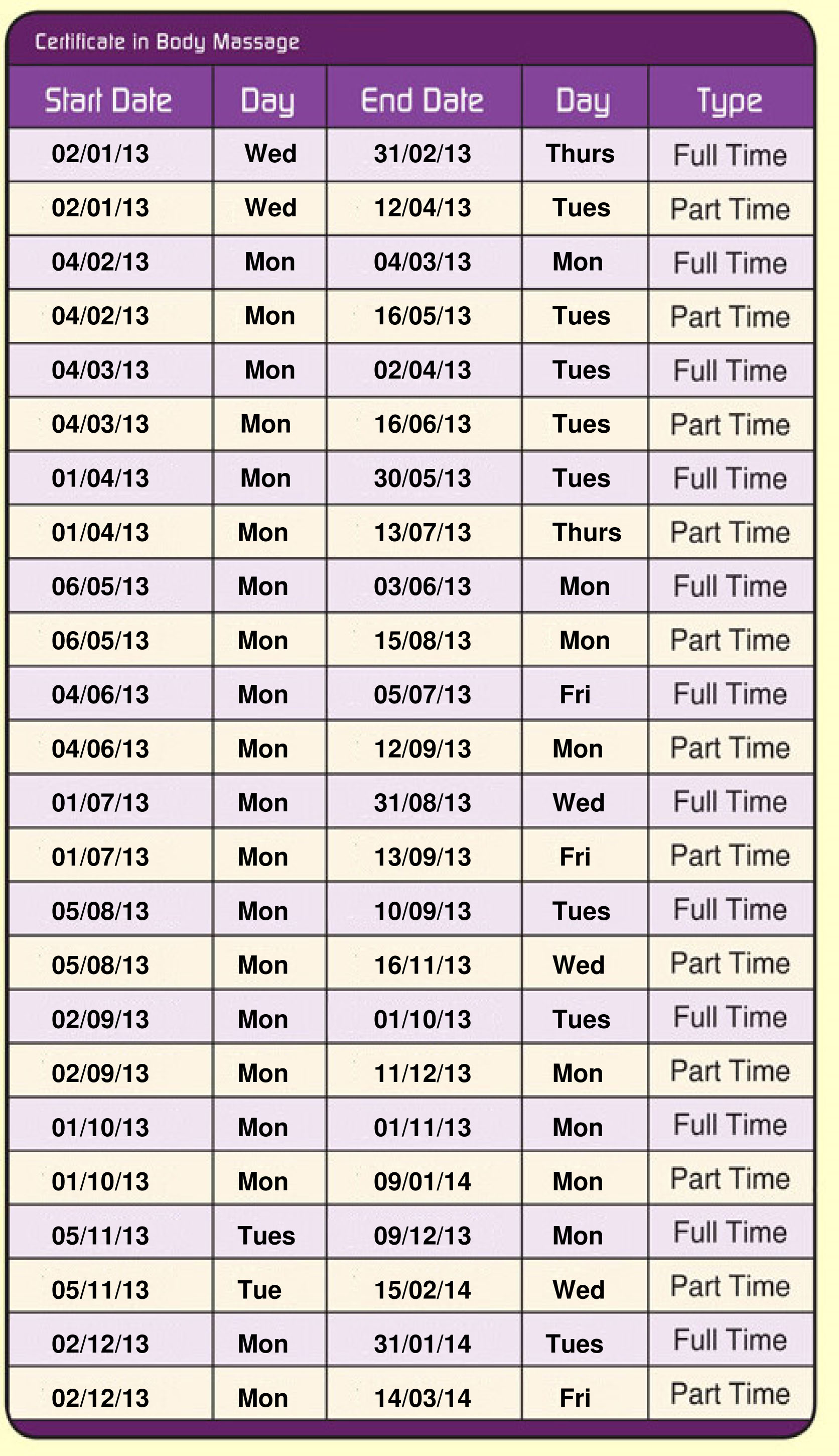 Certificate in Body Massage

| Start Date | Day | End Date | Day | Type |
|---|---|---|---|---|
| 02/01/13 | Wed | 31/02/13 | Thurs | Full Time |
| 02/01/13 | Wed | 12/04/13 | Tues | Part Time |
| 04/02/13 | Mon | 04/03/13 | Mon | Full Time |
| 04/02/13 | Mon | 16/05/13 | Tues | Part Time |
| 04/03/13 | Mon | 02/04/13 | Tues | Full Time |
| 04/03/13 | Mon | 16/06/13 | Tues | Part Time |
| 01/04/13 | Mon | 30/05/13 | Tues | Full Time |
| 01/04/13 | Mon | 13/07/13 | Thurs | Part Time |
| 06/05/13 | Mon | 03/06/13 | Mon | Full Time |
| 06/05/13 | Mon | 15/08/13 | Mon | Part Time |
| 04/06/13 | Mon | 05/07/13 | Fri | Full Time |
| 04/06/13 | Mon | 12/09/13 | Mon | Part Time |
| 01/07/13 | Mon | 31/08/13 | Wed | Full Time |
| 01/07/13 | Mon | 13/09/13 | Fri | Part Time |
| 05/08/13 | Mon | 10/09/13 | Tues | Full Time |
| 05/08/13 | Mon | 16/11/13 | Wed | Part Time |
| 02/09/13 | Mon | 01/10/13 | Tues | Full Time |
| 02/09/13 | Mon | 11/12/13 | Mon | Part Time |
| 01/10/13 | Mon | 01/11/13 | Mon | Full Time |
| 01/10/13 | Mon | 09/01/14 | Mon | Part Time |
| 05/11/13 | Tues | 09/12/13 | Mon | Full Time |
| 05/11/13 | Tue | 15/02/14 | Wed | Part Time |
| 02/12/13 | Mon | 31/01/14 | Tues | Full Time |
| 02/12/13 | Mon | 14/03/14 | Fri | Part Time |